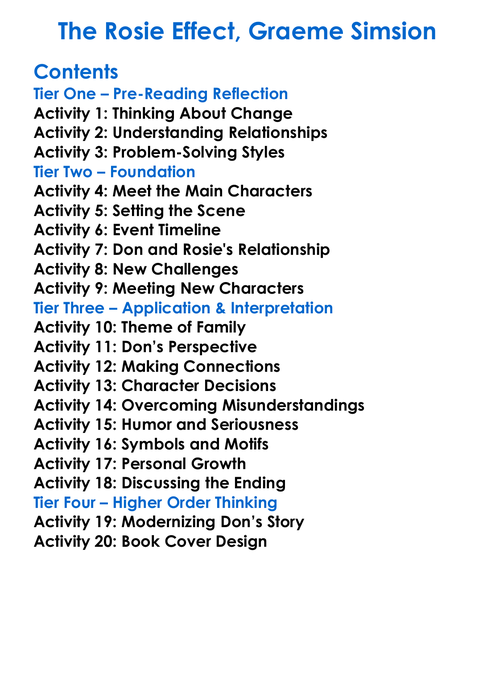 The Rosie Effect, Graeme Simsion

Contents
Tier One – Pre-Reading Reflection
Activity 1: Thinking About Change
Activity 2: Understanding Relationships
Activity 3: Problem-Solving Styles
Tier Two – Foundation
Activity 4: Meet the Main Characters
Activity 5: Setting the Scene
Activity 6: Event Timeline
Activity 7: Don and Rosie's Relationship
Activity 8: New Challenges
Activity 9: Meeting New Characters
Tier Three – Application & Interpretation
Activity 10: Theme of Family
Activity 11: Don's Perspective
Activity 12: Making Connections
Activity 13: Character Decisions
Activity 14: Overcoming Misunderstandings
Activity 15: Humor and Seriousness
Activity 16: Symbols and Motifs
Activity 17: Personal Growth
Activity 18: Discussing the Ending
Tier Four – Higher Order Thinking
Activity 19: Modernizing Don's Story
Activity 20: Book Cover Design